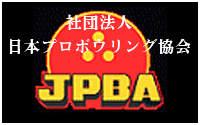 社団法人
日本プロボウリング協会

JPBA